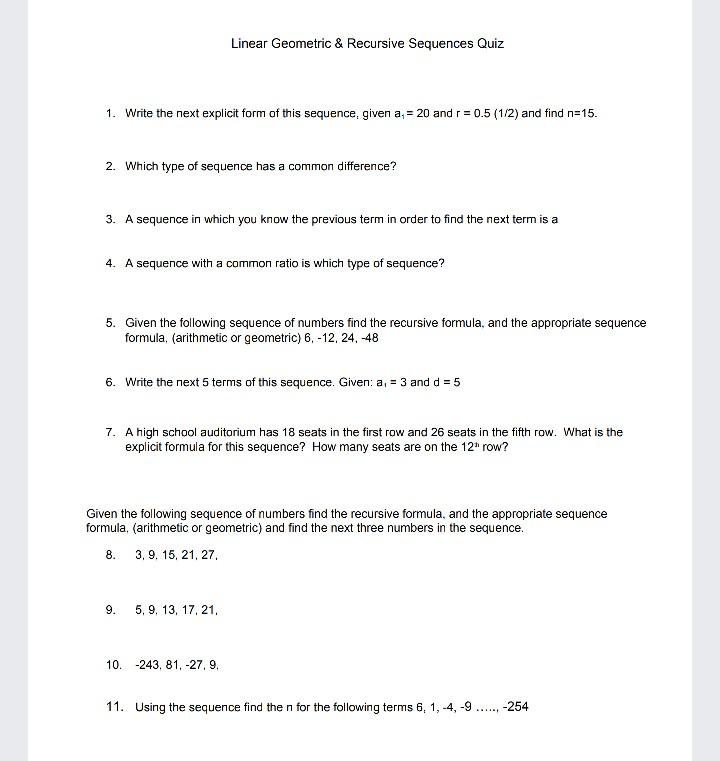 Linear Geometric & Recursive Sequences Quiz

1. Write the next explicit form of this sequence, given $a_1 = 20$ and $r = 0.5$ (1/2) and find n=15.

2. Which type of sequence has a common difference?

3. A sequence in which you know the previous term in order to find the next term is a

4. A sequence with a common ratio is which type of sequence?

5. Given the following sequence of numbers find the recursive formula, and the appropriate sequence formula, (arithmetic or geometric) 6, -12, 24, -48

6. Write the next 5 terms of this sequence. Given: $a_1 = 3$ and $d = 5$

7. A high school auditorium has 18 seats in the first row and 26 seats in the fifth row. What is the explicit formula for this sequence? How many seats are on the $12^{th}$ row?

Given the following sequence of numbers find the recursive formula, and the appropriate sequence formula, (arithmetic or geometric) and find the next three numbers in the sequence.

8. 3, 9, 15, 21, 27,

9. 5, 9, 13, 17, 21,

10. -243, 81, -27, 9,

11. Using the sequence find the n for the following terms 6, 1, -4, -9 ....., -254